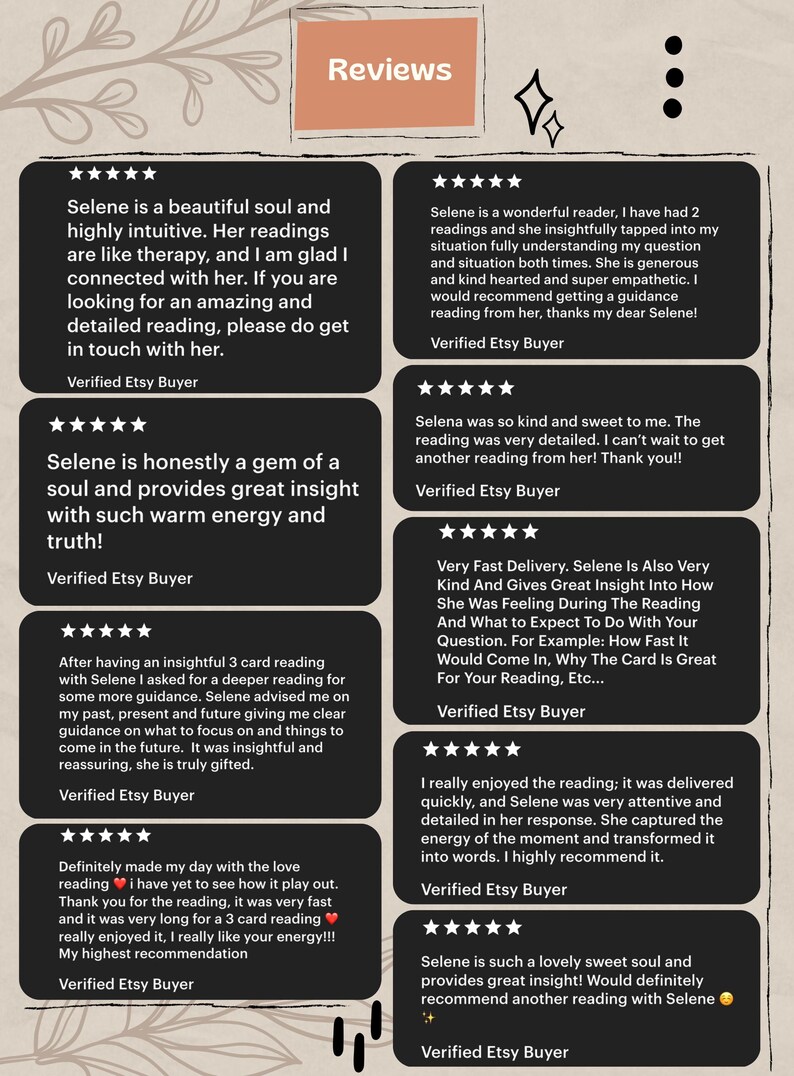 Reviews

★★★★★

Selene is a beautiful soul and highly intuitive. Her readings are like therapy, and I am glad I connected with her. If you are looking for an amazing and detailed reading, please do get in touch with her.

Verified Etsy Buyer

★★★★★

Selene is honestly a gem of a soul and provides great insight with such warm energy and truth!

Verified Etsy Buyer

★★★★★

After having an insightful 3 card reading with Selene I asked for a deeper reading for some more guidance. Selene advised me on my past, present and future giving me clear guidance on what to focus on and things to come in the future. It was insightful and reassuring, she is truly gifted.

Verified Etsy Buyer

★★★★★

Definitely made my day with the love reading ❤️ i have yet to see how it play out. Thank you for the reading, it was very fast and it was very long for a 3 card reading ❤️ really enjoyed it, I really like your energy!!! My highest recommendation

Verified Etsy Buyer

★★★★★

Selene is a wonderful reader, I have had 2 readings and she insightfully tapped into my situation fully understanding my question and situation both times. She is generous and kind hearted and super empathetic. I would recommend getting a guidance reading from her, thanks my dear Selene!

Verified Etsy Buyer

★★★★★

Selena was so kind and sweet to me. The reading was very detailed. I can't wait to get another reading from her! Thank you!!

Verified Etsy Buyer

★★★★★

Very Fast Delivery. Selene Is Also Very Kind And Gives Great Insight Into How She Was Feeling During The Reading And What to Expect To Do With Your Question. For Example: How Fast It Would Come In, Why The Card Is Great For Your Reading, Etc...

Verified Etsy Buyer

★★★★★

I really enjoyed the reading; it was delivered quickly, and Selene was very attentive and detailed in her response. She captured the energy of the moment and transformed it into words. I highly recommend it.

Verified Etsy Buyer

★★★★★

Selene is such a lovely sweet soul and provides great insight! Would definitely recommend another reading with Selene ☺️ ✨

Verified Etsy Buyer